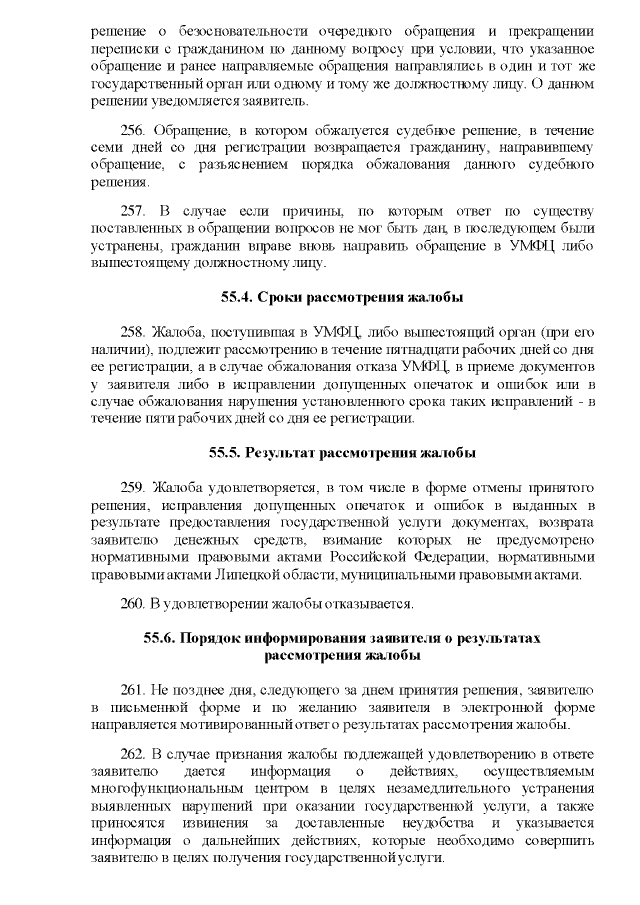 решение о безосновательности очередного обращения и прекращении переписки с гражданином по данному вопросу при условии, что указанное обращение и ранее направляемые обращения направлялись в один и тот же государственный орган или одному и тому же должностному лицу. О данном решении уведомляется заявитель.

256. Обращение, в котором обжалуется судебное решение, в течение семи дней со дня регистрации возвращается гражданину, направившему обращение, с разъяснением порядка обжалования данного судебного решения.

257. В случае если причины, по которым ответ по существу поставленных в обращении вопросов не мог быть дан, в последующем были устранены, гражданин вправе вновь направить обращение в УМФЦ либо вышестоящему должностному лицу.

55.4. Сроки рассмотрения жалобы

258. Жалоба, поступившая в УМФЦ, либо вышестоящий орган (при его наличии), подлежит рассмотрению в течение пятнадцати рабочих дней со дня ее регистрации, а в случае обжалования отказа УМФЦ, в приеме документов у заявителя либо в исправлении допущенных опечаток и ошибок или в случае обжалования нарушения установленного срока таких исправлений - в течение пяти рабочих дней со дня ее регистрации.

55.5. Результат рассмотрения жалобы

259. Жалоба удовлетворяется, в том числе в форме отмены принятого решения, исправления допущенных опечаток и ошибок в выданных в результате предоставления государственной услуги документах, возврата заявителю денежных средств, взимание которых не предусмотрено нормативными правовыми актами Российской Федерации, нормативными правовыми актами Липецкой области, муниципальными правовыми актами.

260. В удовлетворении жалобы отказывается.

55.6. Порядок информирования заявителя о результатах рассмотрения жалобы

261. Не позднее дня, следующего за днем принятия решения, заявителю в письменной форме и по желанию заявителя в электронной форме направляется мотивированный ответ о результатах рассмотрения жалобы.

262. В случае признания жалобы подлежащей удовлетворению в ответе заявителю дается информация о действиях, осуществляемым многофункциональным центром в целях незамедлительного устранения выявленных нарушений при оказании государственной услуги, а также приносятся извинения за доставленные неудобства и указывается информация о дальнейших действиях, которые необходимо совершить заявителю в целях получения государственной услуги.